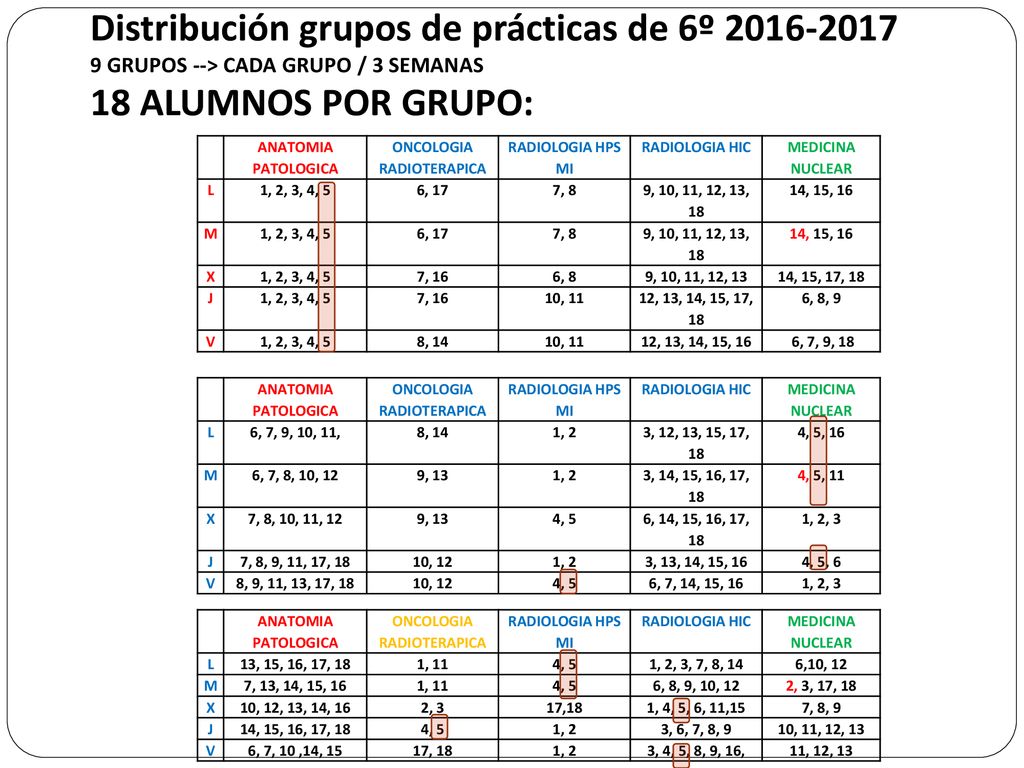 Distribución grupos de prácticas de 6º 2016-2017
9 GRUPOS --> CADA GRUPO / 3 SEMANAS
18 ALUMNOS POR GRUPO:

| | ANATOMIA PATOLOGICA | ONCOLOGIA RADIOTERAPICA | RADIOLOGIA HPS MI | RADIOLOGIA HIC | MEDICINA NUCLEAR |
|---|---|---|---|---|---|
| L | 1, 2, 3, 4, 5 | 6, 17 | 7, 8 | 9, 10, 11, 12, 13, 18 | 14, 15, 16 |
| M | 1, 2, 3, 4, 5 | 6, 17 | 7, 8 | 9, 10, 11, 12, 13, 18 | 14, 15, 16 |
| X | 1, 2, 3, 4, 5 | 7, 16 | 6, 8 | 9, 10, 11, 12, 13 | 14, 15, 17, 18 |
| J | 1, 2, 3, 4, 5 | 7, 16 | 10, 11 | 12, 13, 14, 15, 17, 18 | 6, 8, 9 |
| V | 1, 2, 3, 4, 5 | 8, 14 | 10, 11 | 12, 13, 14, 15, 16 | 6, 7, 9, 18 |

| | ANATOMIA PATOLOGICA | ONCOLOGIA RADIOTERAPICA | RADIOLOGIA HPS MI | RADIOLOGIA HIC | MEDICINA NUCLEAR |
|---|---|---|---|---|---|
| L | 6, 7, 9, 10, 11, | 8, 14 | 1, 2 | 3, 12, 13, 15, 17, 18 | 4, 5, 16 |
| M | 6, 7, 8, 10, 12 | 9, 13 | 1, 2 | 3, 14, 15, 16, 17, 18 | 4, 5, 11 |
| X | 7, 8, 10, 11, 12 | 9, 13 | 4, 5 | 6, 14, 15, 16, 17, 18 | 1, 2, 3 |
| J | 7, 8, 9, 11, 17, 18 | 10, 12 | 1, 2 | 3, 13, 14, 15, 16 | 4, 5, 6 |
| V | 8, 9, 11, 13, 17, 18 | 10, 12 | 4, 5 | 6, 7, 14, 15, 16 | 1, 2, 3 |

| | ANATOMIA PATOLOGICA | ONCOLOGIA RADIOTERAPICA | RADIOLOGIA HPS MI | RADIOLOGIA HIC | MEDICINA NUCLEAR |
|---|---|---|---|---|---|
| L | 13, 15, 16, 17, 18 | 1, 11 | 4, 5 | 1, 2, 3, 7, 8, 14 | 6,10, 12 |
| M | 7, 13, 14, 15, 16 | 1, 11 | 4, 5 | 6, 8, 9, 10, 12 | 2, 3, 17, 18 |
| X | 10, 12, 13, 14, 16 | 2, 3 | 17,18 | 1, 4, 5, 6, 11,15 | 7, 8, 9 |
| J | 14, 15, 16, 17, 18 | 4, 5 | 1, 2 | 3, 6, 7, 8, 9 | 10, 11, 12, 13 |
| V | 6, 7, 10 ,14, 15 | 17, 18 | 1, 2 | 3, 4, 5, 8, 9, 16, | 11, 12, 13 |